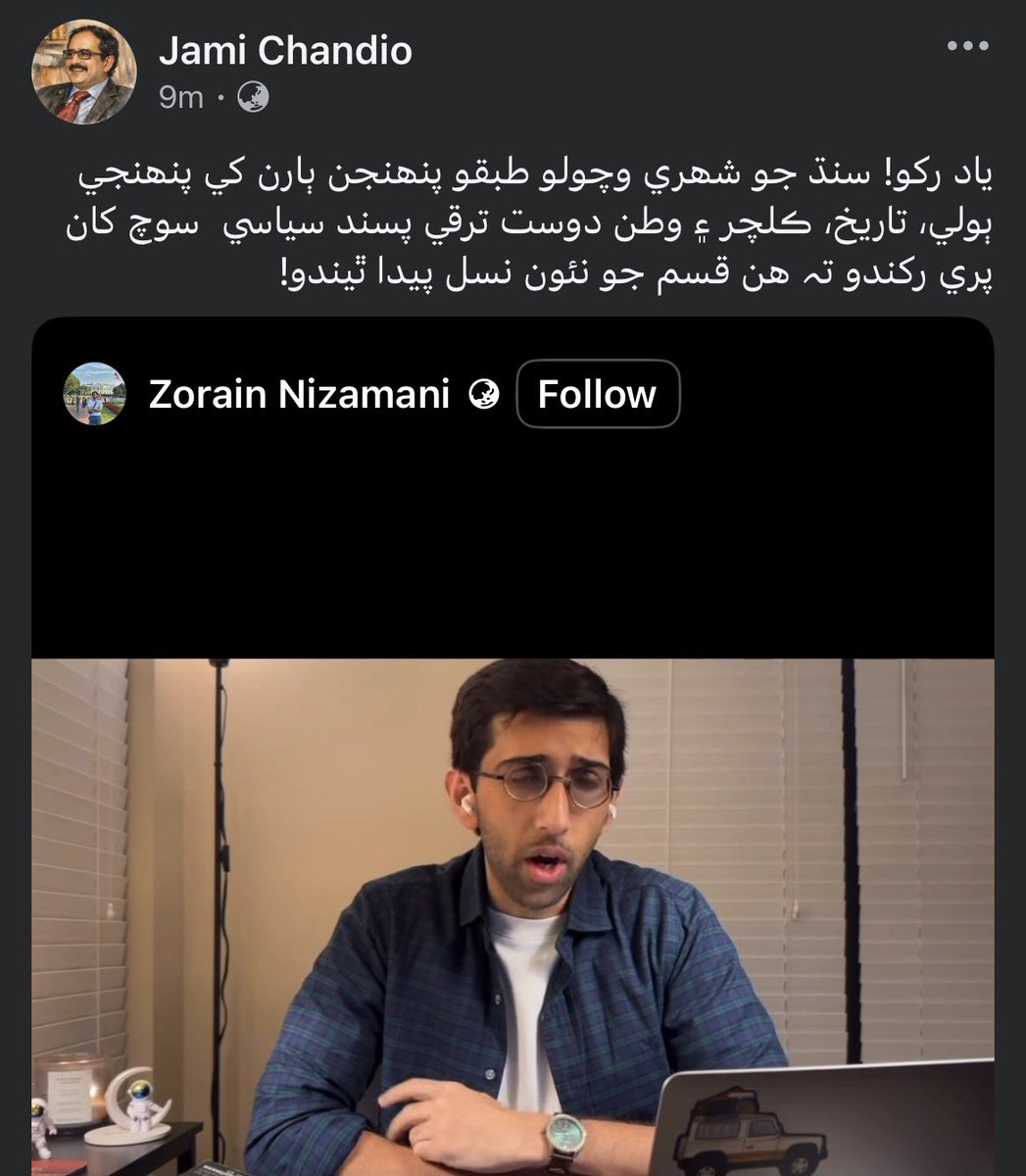 Jami Chandio
9m ·

ياد رکو! سنڌ جو شهري وچولو طبقو پنهنجن ٻارن کي پنهنجي ٻولي، تاريخ، ڪلچر ۽ وطن دوست ترقي پسند سياسي سوچ کان پري رکندو ته هن قسم جو نئون نسل پيدا ٿيندو!

Zorain Nizamani
Follow